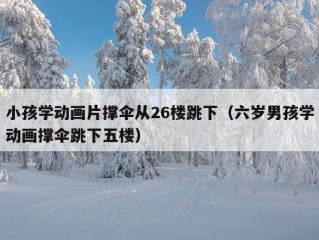 小孩学动画片撑伞从26楼跳下（六岁男孩学动画撑伞跳下五楼）